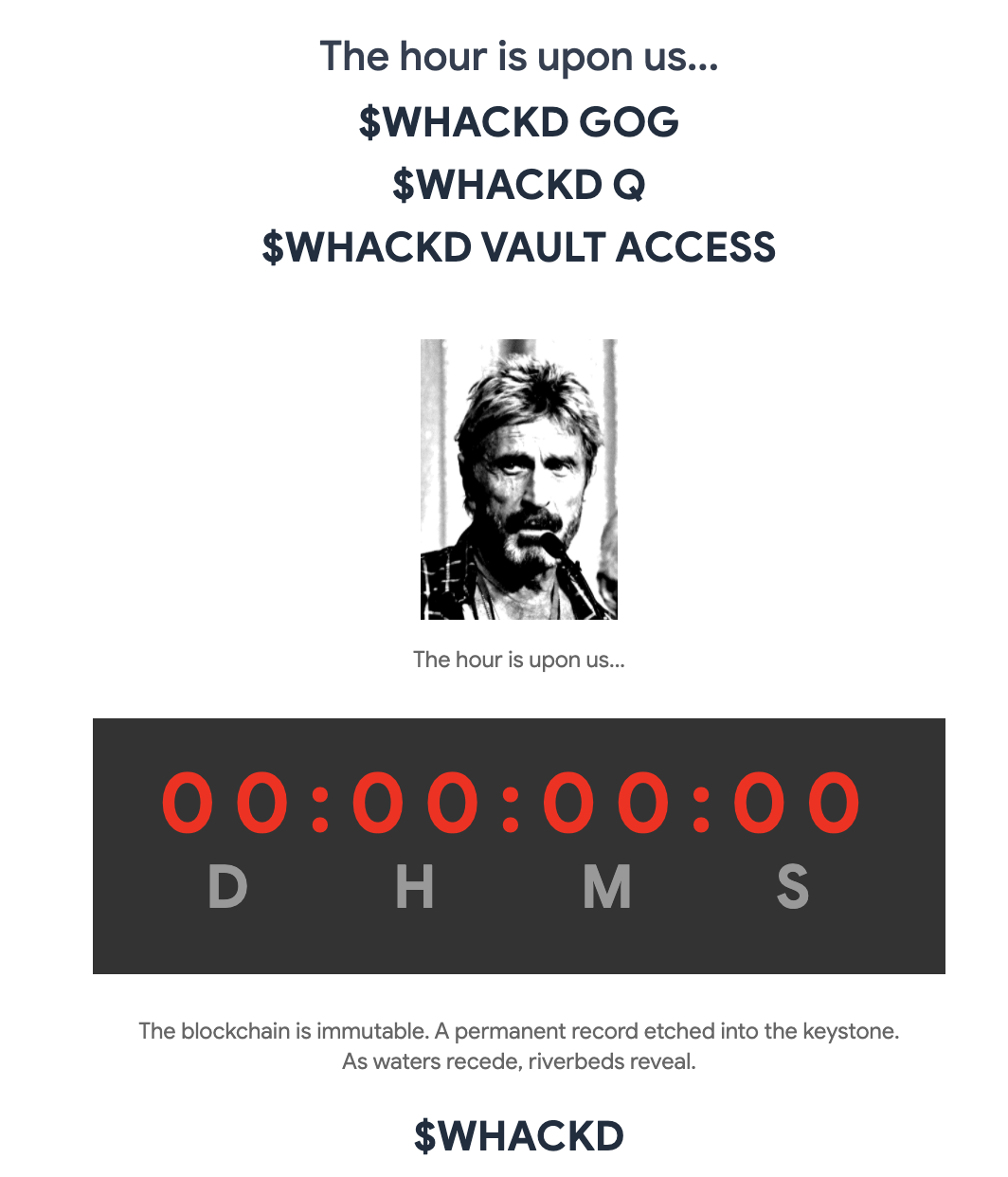 The hour is upon us...

\$WHACKD GOG

\$WHACKD Q

\$WHACKD VAULT ACCESS

The hour is upon us...

00:00:00:00

D H M S

The blockchain is immutable. A permanent record etched into the keystone. As waters recede, riverbeds reveal.

\$WHACKD